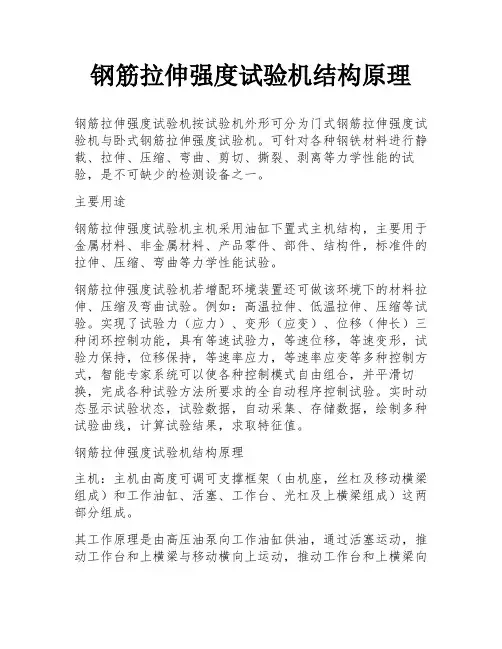 钢筋拉伸强度试验机结构原理

钢筋拉伸强度试验机按试验机外形可分为门式钢筋拉伸强度试验机与卧式钢筋拉伸强度试验机。可针对各种钢铁材料进行静载、拉伸、压缩、弯曲、剪切、撕裂、剥离等力学性能的试验，是不可缺少的检测设备之一。

主要用途

钢筋拉伸强度试验机主机采用油缸下置式主机结构，主要用于金属材料、非金属材料、产品零件、部件、结构件，标准件的拉伸、压缩、弯曲等力学性能试验。

钢筋拉伸强度试验机若增配环境装置还可做该环境下的材料拉伸、压缩及弯曲试验。例如：高温拉伸、低温拉伸、压缩等试验。实现了试验力（应力）、变形（应变）、位移（伸长）三种闭环控制功能，具有等速试验力，等速位移，等速变形，试验力保持，位移保持，等速率应力，等速率应变等多种控制方式，智能专家系统可以使各种控制模式自由组合，并平滑切换，完成各种试验方法所要求的全自动程序控制试验。实时动态显示试验状态，试验数据，自动采集、存储数据，绘制多种试验曲线，计算试验结果，求取特征值。

钢筋拉伸强度试验机结构原理

主机：主机由高度可调可支撑框架（由机座，丝杠及移动横梁组成）和工作油缸、活塞、工作台、光杠及上横梁组成）这两部分组成。

其工作原理是由高压油泵向工作油缸供油，通过活塞运动，推动工作台和上横梁与移动横向上运动，推动工作台和上横梁向